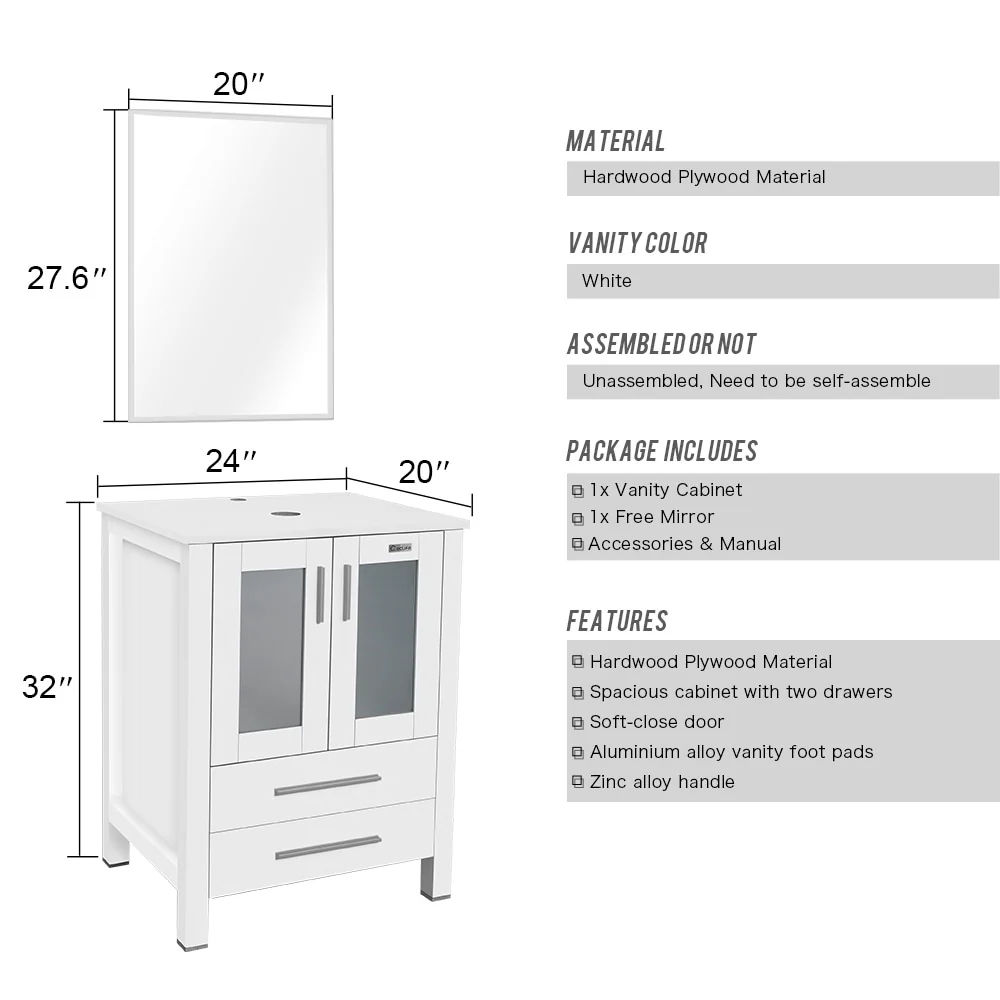 20″

27.6″

24″

20″

32″

MATERIAL

Hardwood Plywood Material

VANITY COLOR

White

ASSEMBLED OR NOT

Unassembled, Need to be self-assemble

PACKAGE INCLUDES

1x Vanity Cabinet
1x Free Mirror
Accessories & Manual

FEATURES

Hardwood Plywood Material
Spacious cabinet with two drawers
Soft-close door
Aluminium alloy vanity foot pads
Zinc alloy handle